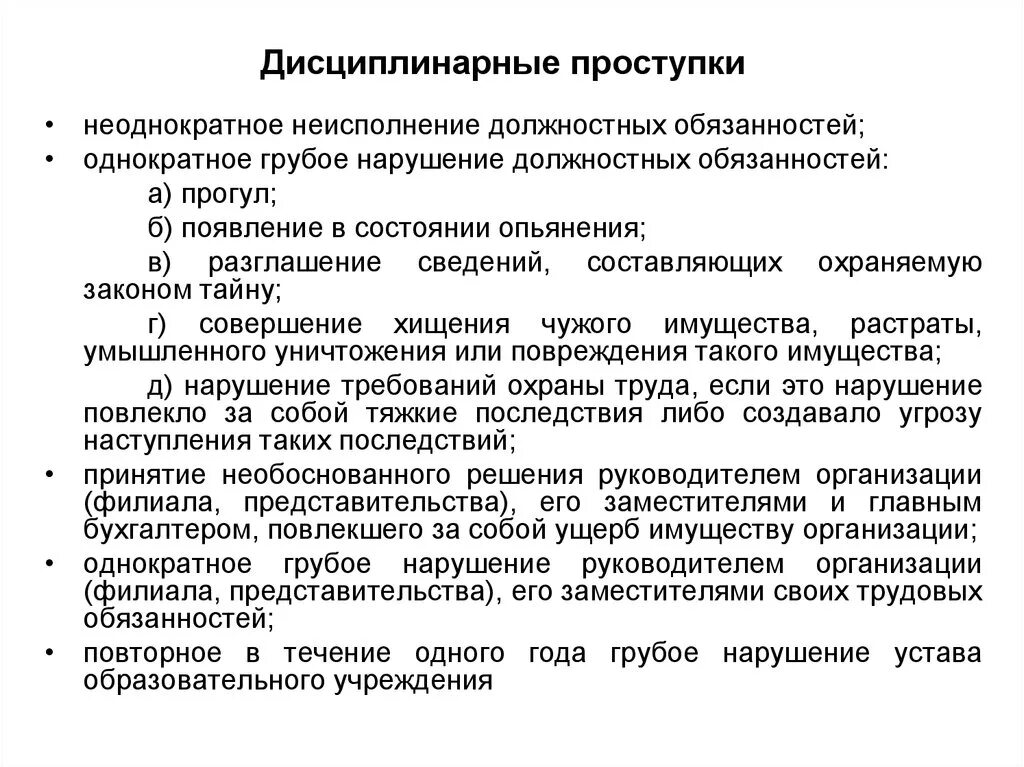 Дисциплинарные проступки

• неоднократное неисполнение должностных обязанностей;
• однократное грубое нарушение должностных обязанностей:

а) прогул;

б) появление в состоянии опьянения;

в) разглашение сведений, составляющих охраняемую законом тайну;

г) совершение хищения чужого имущества, растраты, умышленного уничтожения или повреждения такого имущества;

д) нарушение требований охраны труда, если это нарушение повлекло за собой тяжкие последствия либо создавало угрозу наступления таких последствий;

• принятие необоснованного решения руководителем организации (филиала, представительства), его заместителями и главным бухгалтером, повлекшего за собой ущерб имуществу организации;
• однократное грубое нарушение руководителем организации (филиала, представительства), его заместителями своих трудовых обязанностей;
• повторное в течение одного года грубое нарушение устава образовательного учреждения